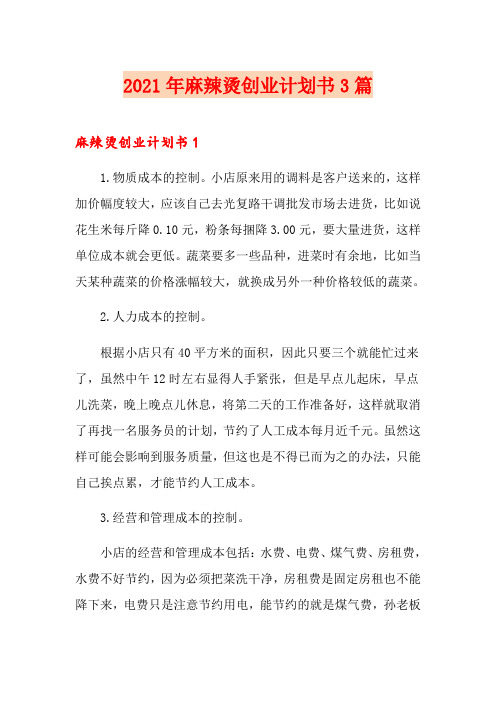 2021年麻辣烫创业计划书3篇

麻辣烫创业计划书1

1.物质成本的控制。小店原来用的调料是客户送来的，这样加价幅度较大，应该自己去光复路干调批发市场去进货，比如说花生米每斤降0.10元，粉条每捆降3.00元，要大量进货，这样单位成本就会更低。蔬菜要多一些品种，进菜时有余地，比如当天某种蔬菜的价格涨幅较大，就换成另外一种价格较低的蔬菜。

2.人力成本的控制。

根据小店只有40平方米的面积，因此只要三个就能忙过来了，虽然中午12时左右显得人手紧张，但是早点儿起床，早点儿洗菜，晚上晚点儿休息，将第二天的工作准备好，这样就取消了再找一名服务员的计划，节约了人工成本每月近千元。虽然这样可能会影响到服务质量，但这也是不得已而为之的办法，只能自己挨点累，才能节约人工成本。

3.经营和管理成本的控制。

小店的经营和管理成本包括：水费、电费、煤气费、房租费，水费不好节约，因为必须把菜洗干净，房租费是固定房租也不能降下来，电费只是注意节约用电，能节约的就是煤气费，孙老板